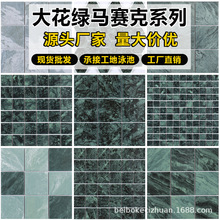 大花绿马赛克系列
源头厂家 量大价优
现货批发 承接工地泳池 工厂直销
beibokecizhuan.1688.com